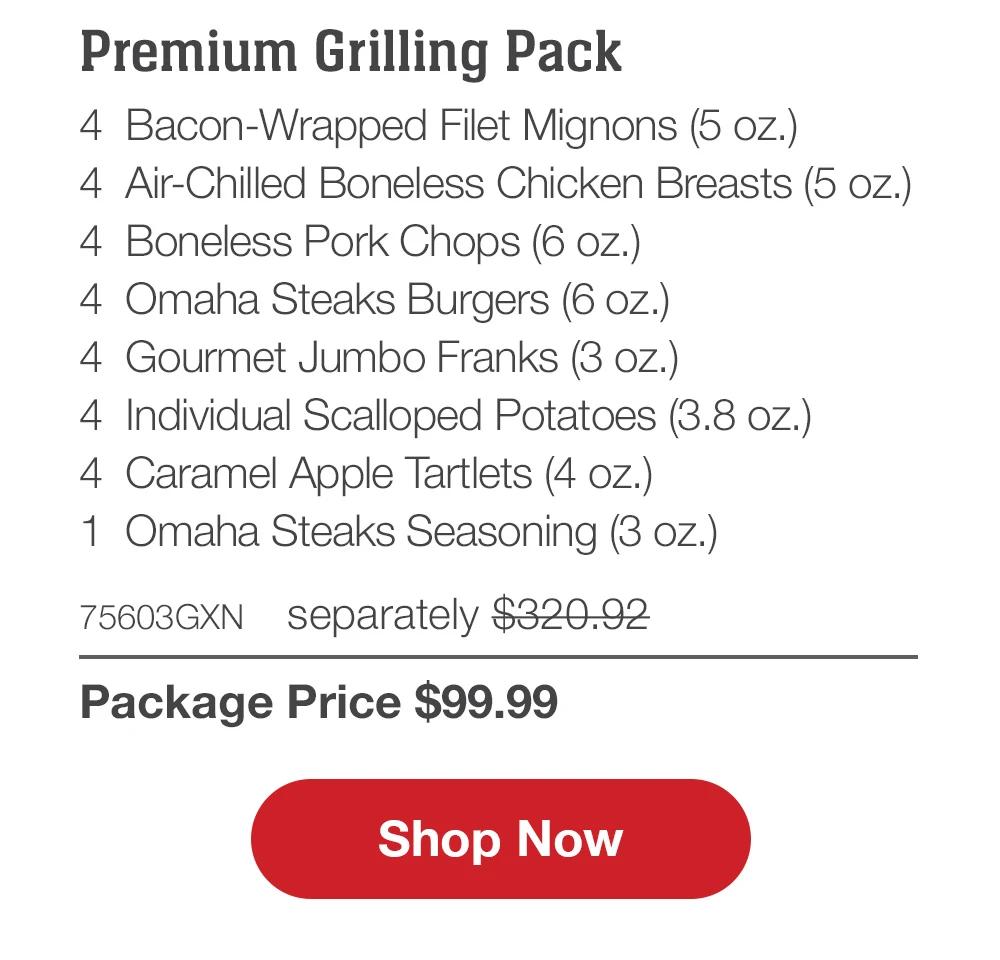 Premium Grilling Pack

4 Bacon-Wrapped Filet Mignons (5 oz.)
4 Air-Chilled Boneless Chicken Breasts (5 oz.)
4 Boneless Pork Chops (6 oz.)
4 Omaha Steaks Burgers (6 oz.)
4 Gourmet Jumbo Franks (3 oz.)
4 Individual Scalloped Potatoes (3.8 oz.)
4 Caramel Apple Tartlets (4 oz.)
1 Omaha Steaks Seasoning (3 oz.)

75603GXN separately $320.92

Package Price $99.99

Shop Now